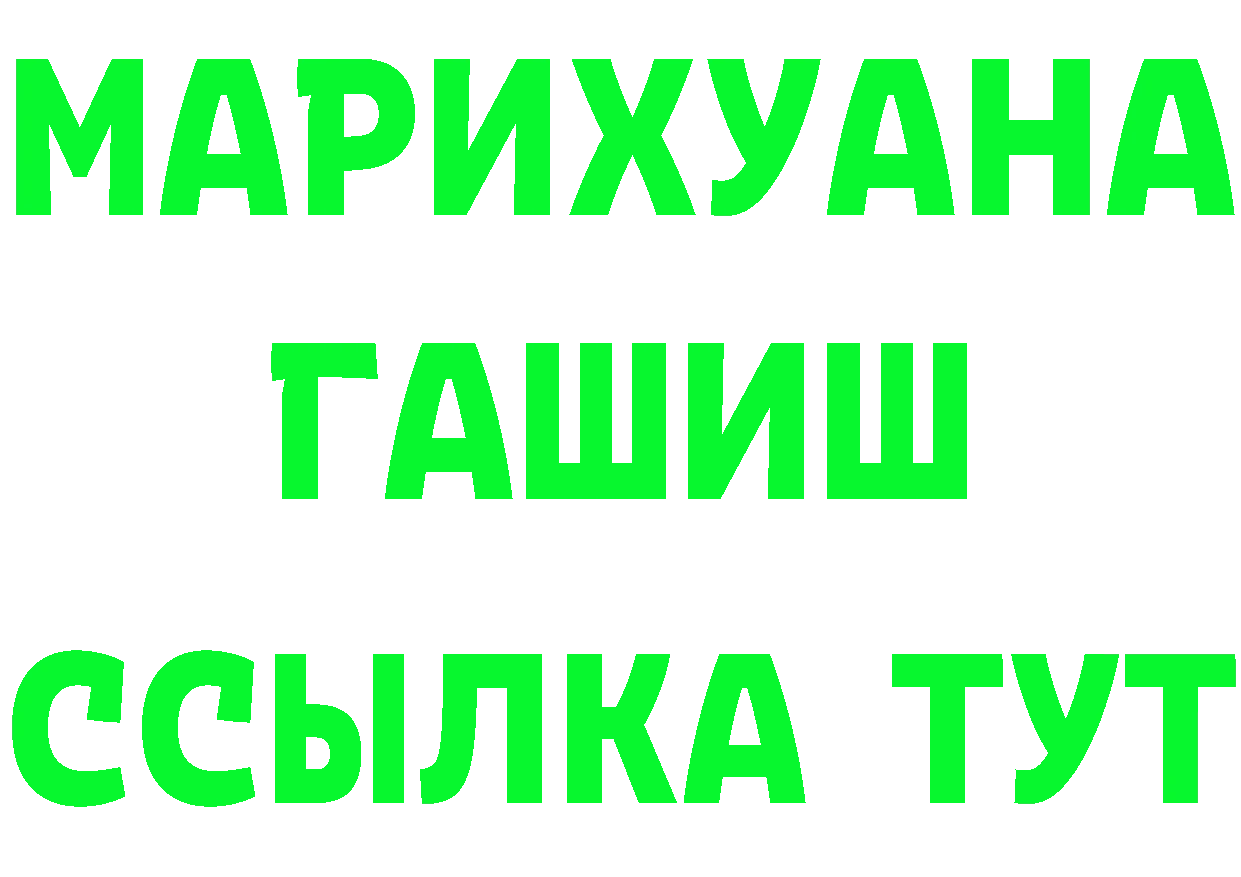 МАРИХУАНА
ГАШИШ
ССЫЛКА ТУТ